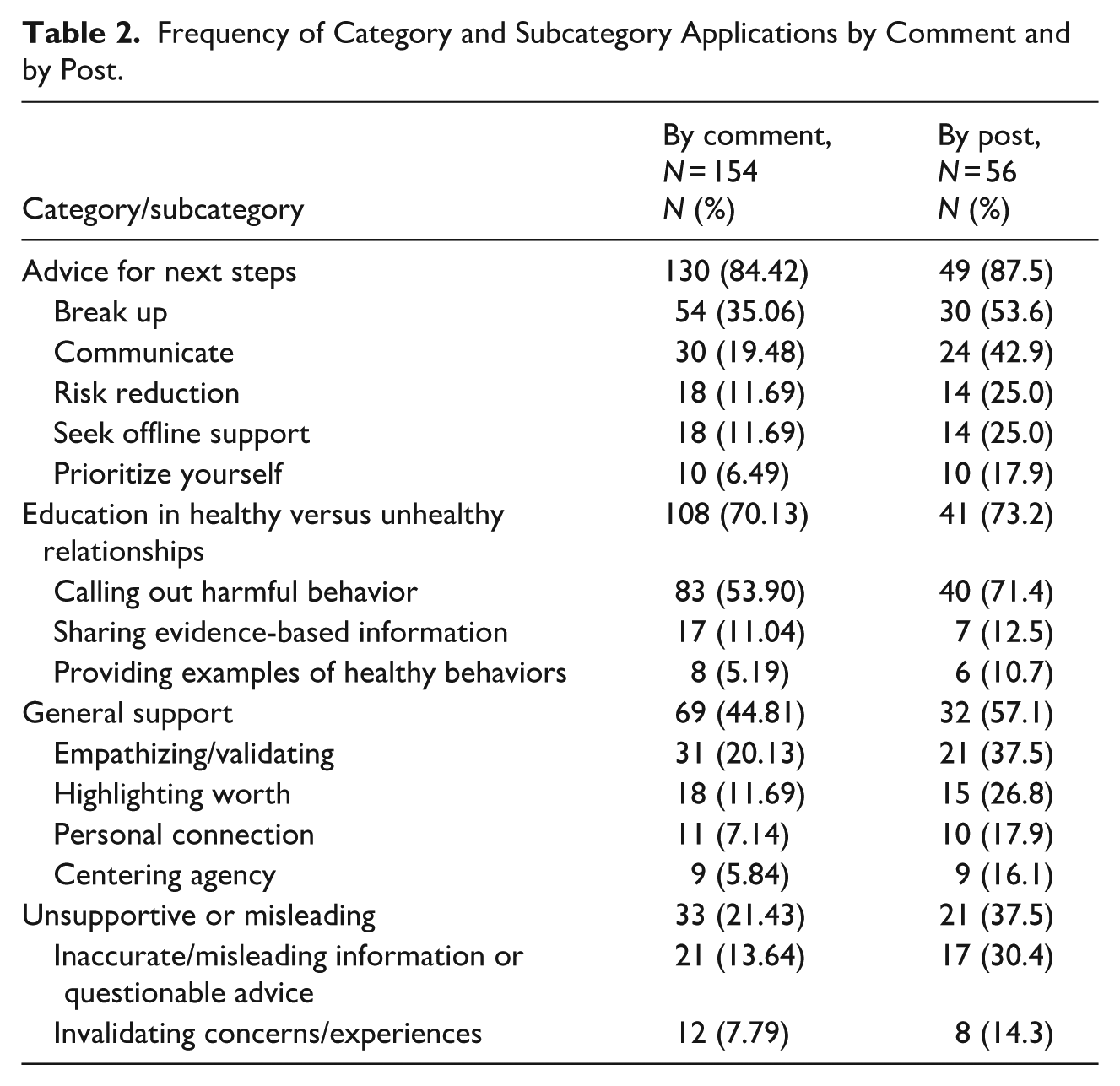 Table 2. Frequency of Category and Subcategory Applications by Comment and by Post.

| Category/subcategory | By comment, N = 154 N (%) | By post, N = 56 N (%) |
|---|---|---|
| Advice for next steps | 130 (84.42) | 49 (87.5) |
| Break up | 54 (35.06) | 30 (53.6) |
| Communicate | 30 (19.48) | 24 (42.9) |
| Risk reduction | 18 (11.69) | 14 (25.0) |
| Seek offline support | 18 (11.69) | 14 (25.0) |
| Prioritize yourself | 10 (6.49) | 10 (17.9) |
| Education in healthy versus unhealthy relationships | 108 (70.13) | 41 (73.2) |
| Calling out harmful behavior | 83 (53.90) | 40 (71.4) |
| Sharing evidence-based information | 17 (11.04) | 7 (12.5) |
| Providing examples of healthy behaviors | 8 (5.19) | 6 (10.7) |
| General support | 69 (44.81) | 32 (57.1) |
| Empathizing/validating | 31 (20.13) | 21 (37.5) |
| Highlighting worth | 18 (11.69) | 15 (26.8) |
| Personal connection | 11 (7.14) | 10 (17.9) |
| Centering agency | 9 (5.84) | 9 (16.1) |
| Unsupportive or misleading | 33 (21.43) | 21 (37.5) |
| Inaccurate/misleading information or questionable advice | 21 (13.64) | 17 (30.4) |
| Invalidating concerns/experiences | 12 (7.79) | 8 (14.3) |